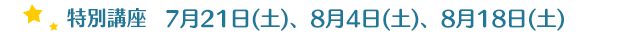 特別講座　7月21日(土)、8月4日(土)、8月18日(土)